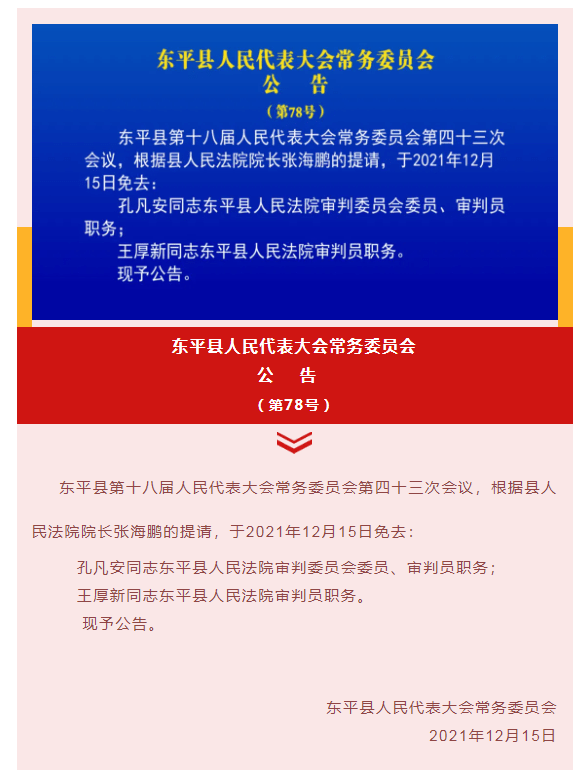 东平县人民代表大会常务委员会
公　告
（第78号）

东平县第十八届人民代表大会常务委员会第四十三次会议，根据县人民法院院长张海鹏的提请，于2021年12月15日免去：

孔凡安同志东平县人民法院审判委员会委员、审判员职务；

王厚新同志东平县人民法院审判员职务。

现予公告。

东平县人民代表大会常务委员会
公　告
（第78号）

东平县第十八届人民代表大会常务委员会第四十三次会议，根据县人民法院院长张海鹏的提请，于2021年12月15日免去：

孔凡安同志东平县人民法院审判委员会委员、审判员职务；

王厚新同志东平县人民法院审判员职务。

现予公告。

东平县人民代表大会常务委员会
2021年12月15日